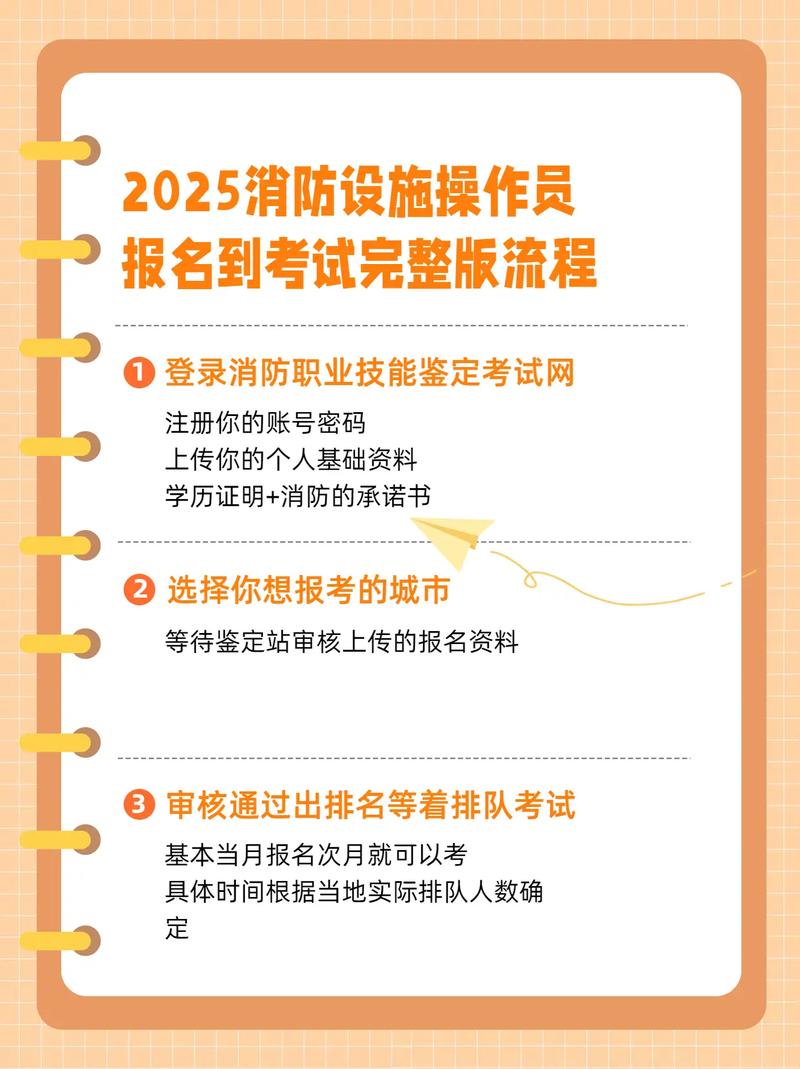 2025消防设施操作员
报名到考试完整版流程

1 登录消防职业技能鉴定考试网

注册你的账号密码
上传你的个人基础资料
学历证明+消防的承诺书

2 选择你想报考的城市

等待鉴定站审核上传的报名资料

3 审核通过出排名等着排队考试

基本当月报名次月就可以考
具体时间根据当地实际排队人数确定